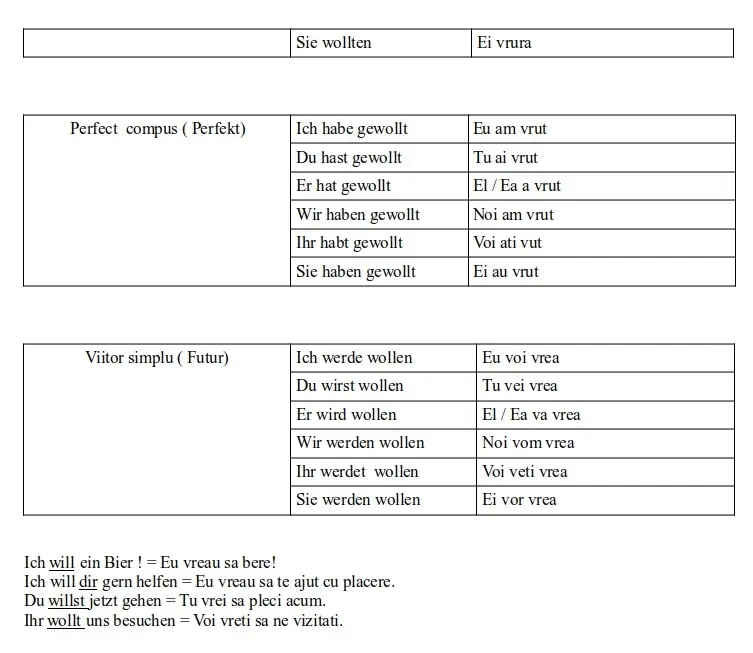 | | Sie wollten | Ei vrura |
|---|---|---|

| Perfect compus ( Perfekt) | Ich habe gewollt | Eu am vrut |
|---|---|---|
| | Du hast gewollt | Tu ai vrut |
| | Er hat gewollt | El / Ea a vrut |
| | Wir haben gewollt | Noi am vrut |
| | Ihr habt gewollt | Voi ati vut |
| | Sie haben gewollt | Ei au vrut |

| Viitor simplu ( Futur) | Ich werde wollen | Eu voi vrea |
|---|---|---|
| | Du wirst wollen | Tu vei vrea |
| | Er wird wollen | El / Ea va vrea |
| | Wir werden wollen | Noi vom vrea |
| | Ihr werdet wollen | Voi veti vrea |
| | Sie werden wollen | Ei vor vrea |

Ich will ein Bier ! = Eu vreau sa bere!
Ich will dir gern helfen = Eu vreau sa te ajut cu placere.
Du willst jetzt gehen = Tu vrei sa pleci acum.
Ihr wollt uns besuchen = Voi vreti sa ne vizitati.